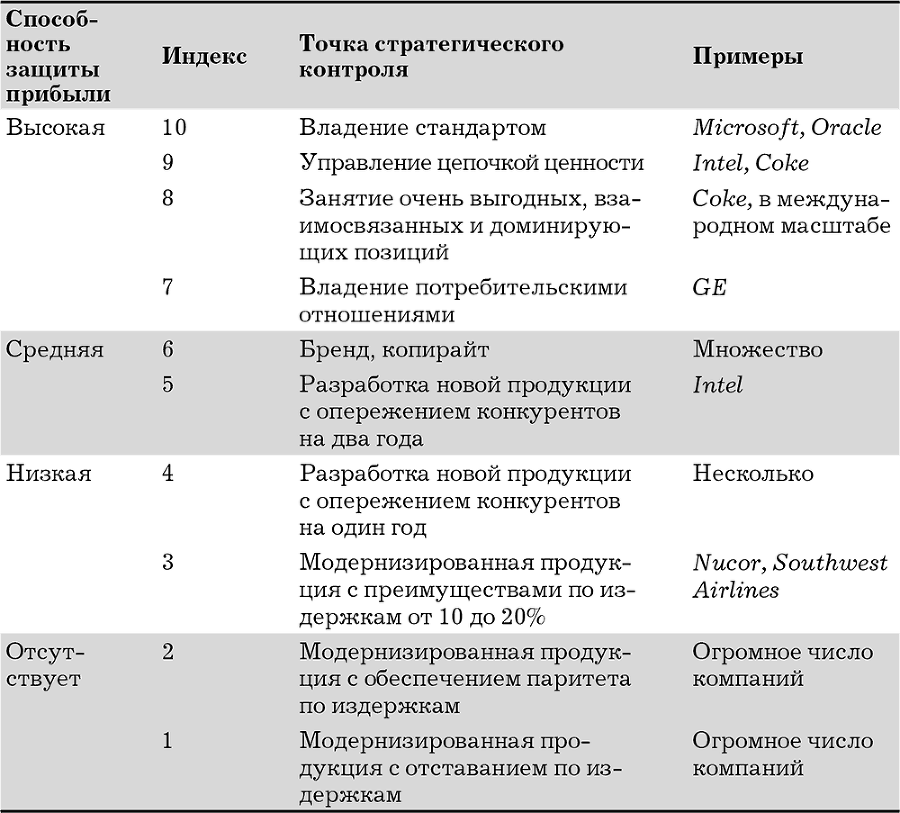 | Способность защиты прибыли | Индекс | Точка стратегического контроля | Примеры |
|---|---|---|---|
| Высокая | 10 | Владение стандартом | Microsoft, Oracle |
| | 9 | Управление цепочкой ценности | Intel, Coke |
| | 8 | Занятие очень выгодных, взаимосвязанных и доминирующих позиций | Coke, в международном масштабе |
| | 7 | Владение потребительскими отношениями | GE |
| Средняя | 6 | Бренд, копирайт | Множество |
| | 5 | Разработка новой продукции с опережением конкурентов на два года | Intel |
| Низкая | 4 | Разработка новой продукции с опережением конкурентов на один год | Несколько |
| | 3 | Модернизированная продукция с преимуществами по издержкам от 10 до 20% | Nucor, Southwest Airlines |
| Отсутствует | 2 | Модернизированная продукция с обеспечением паритета по издержкам | Огромное число компаний |
| | 1 | Модернизированная продукция с отставанием по издержкам | Огромное число компаний |